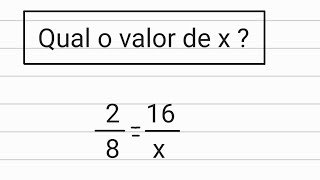 Qual o valor de x ?

$\frac{2}{8} = \frac{16}{x}$